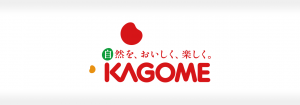 自然を、おいしく、楽しく。
KAGOME